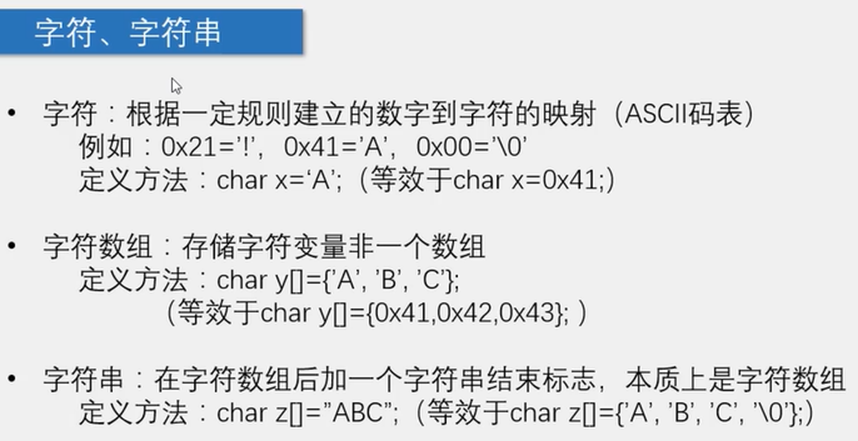 字符、字符串

• 字符：根据一定规则建立的数字到字符的映射（ASCII码表）
例如：0x21='!'，0x41='A'，0x00='\0'
定义方法：char x='A';（等效于char x=0x41;）

• 字符数组：存储字符变量非一个数组
定义方法：char y[]={'A', 'B', 'C'};
（等效于char y[]={0x41,0x42,0x43};）

• 字符串：在字符数组后加一个字符串结束标志，本质上是字符数组
定义方法：char z[]="ABC";（等效于char z[]={'A', 'B', 'C', '\0'};）